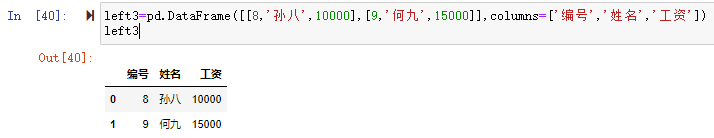 In [40]:

left3=pd.DataFrame([[8,'孙八',10000],[9,'何九',15000]],columns=['编号','姓名','工资'])
left3

Out[40]:

| | 编号 | 姓名 | 工资 |
|---|---|---|---|
| 0 | 8 | 孙八 | 10000 |
| 1 | 9 | 何九 | 15000 |